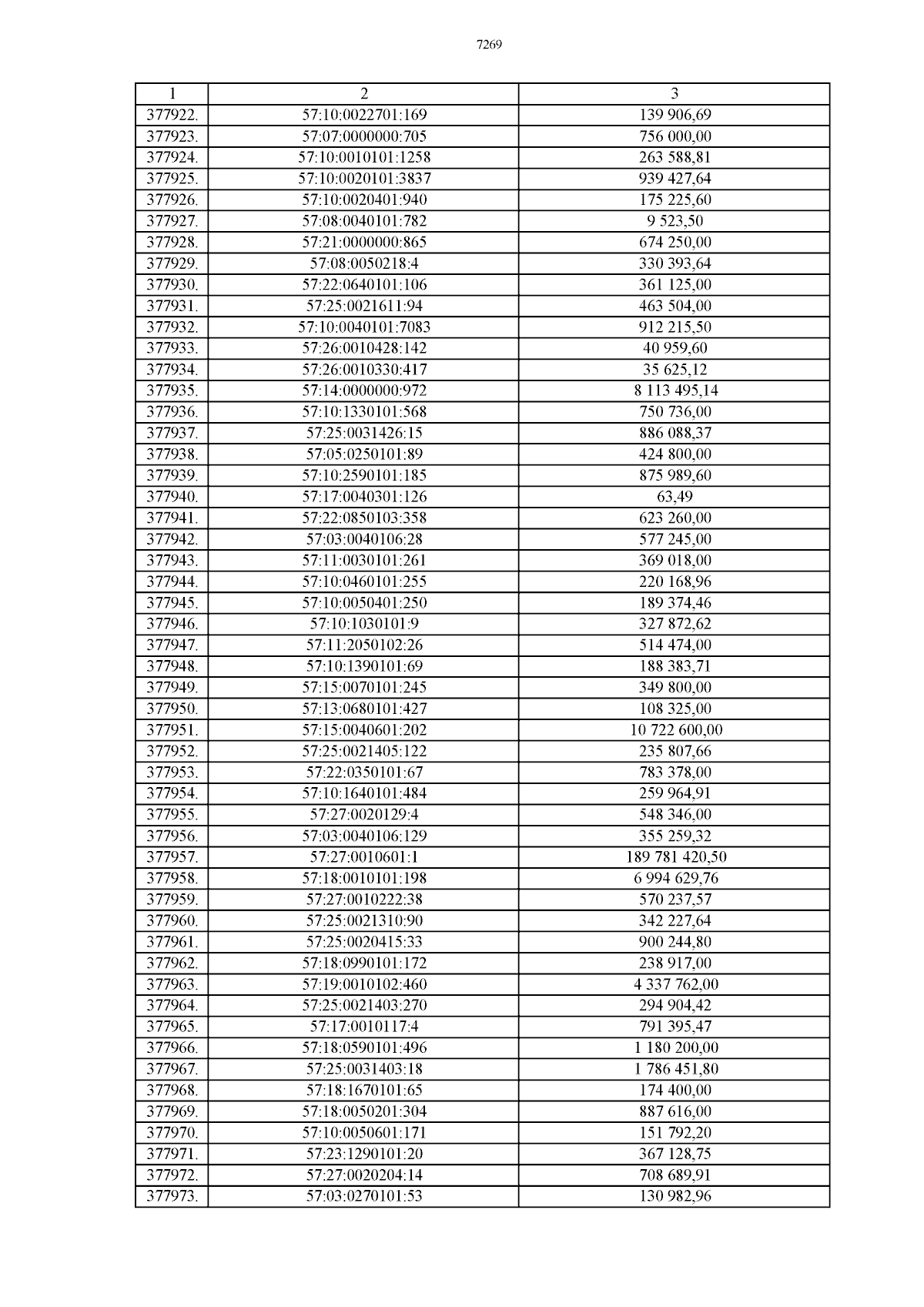 7269

| 1 | 2 | 3 |
|---|---|---|
| 377922. | 57:10:0022701:169 | 139 906,69 |
| 377923. | 57:07:0000000:705 | 756 000,00 |
| 377924. | 57:10:0010101:1258 | 263 588,81 |
| 377925. | 57:10:0020101:3837 | 939 427,64 |
| 377926. | 57:10:0020401:940 | 175 225,60 |
| 377927. | 57:08:0040101:782 | 9 523,50 |
| 377928. | 57:21:0000000:865 | 674 250,00 |
| 377929. | 57:08:0050218:4 | 330 393,64 |
| 377930. | 57:22:0640101:106 | 361 125,00 |
| 377931. | 57:25:0021611:94 | 463 504,00 |
| 377932. | 57:10:0040101:7083 | 912 215,50 |
| 377933. | 57:26:0010428:142 | 40 959,60 |
| 377934. | 57:26:0010330:417 | 35 625,12 |
| 377935. | 57:14:0000000:972 | 8 113 495,14 |
| 377936. | 57:10:1330101:568 | 750 736,00 |
| 377937. | 57:25:0031426:15 | 886 088,37 |
| 377938. | 57:05:0250101:89 | 424 800,00 |
| 377939. | 57:10:2590101:185 | 875 989,60 |
| 377940. | 57:17:0040301:126 | 63,49 |
| 377941. | 57:22:0850103:358 | 623 260,00 |
| 377942. | 57:03:0040106:28 | 577 245,00 |
| 377943. | 57:11:0030101:261 | 369 018,00 |
| 377944. | 57:10:0460101:255 | 220 168,96 |
| 377945. | 57:10:0050401:250 | 189 374,46 |
| 377946. | 57:10:1030101:9 | 327 872,62 |
| 377947. | 57:11:2050102:26 | 514 474,00 |
| 377948. | 57:10:1390101:69 | 188 383,71 |
| 377949. | 57:15:0070101:245 | 349 800,00 |
| 377950. | 57:13:0680101:427 | 108 325,00 |
| 377951. | 57:15:0040601:202 | 10 722 600,00 |
| 377952. | 57:25:0021405:122 | 235 807,66 |
| 377953. | 57:22:0350101:67 | 783 378,00 |
| 377954. | 57:10:1640101:484 | 259 964,91 |
| 377955. | 57:27:0020129:4 | 548 346,00 |
| 377956. | 57:03:0040106:129 | 355 259,32 |
| 377957. | 57:27:0010601:1 | 189 781 420,50 |
| 377958. | 57:18:0010101:198 | 6 994 629,76 |
| 377959. | 57:27:0010222:38 | 570 237,57 |
| 377960. | 57:25:0021310:90 | 342 227,64 |
| 377961. | 57:25:0020415:33 | 900 244,80 |
| 377962. | 57:18:0990101:172 | 238 917,00 |
| 377963. | 57:19:0010102:460 | 4 337 762,00 |
| 377964. | 57:25:0021403:270 | 294 904,42 |
| 377965. | 57:17:0010117:4 | 791 395,47 |
| 377966. | 57:18:0590101:496 | 1 180 200,00 |
| 377967. | 57:25:0031403:18 | 1 786 451,80 |
| 377968. | 57:18:1670101:65 | 174 400,00 |
| 377969. | 57:18:0050201:304 | 887 616,00 |
| 377970. | 57:10:0050601:171 | 151 792,20 |
| 377971. | 57:23:1290101:20 | 367 128,75 |
| 377972. | 57:27:0020204:14 | 708 689,91 |
| 377973. | 57:03:0270101:53 | 130 982,96 |